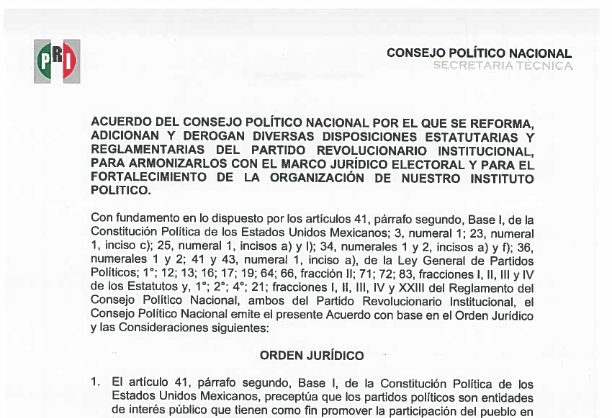 PRI

CONSEJO POLÍTICO NACIONAL
SECRETARIA TÉCNICA

ACUERDO DEL CONSEJO POLÍTICO NACIONAL POR EL QUE SE REFORMA, ADICIONAN Y DEROGAN DIVERSAS DISPOSICIONES ESTATUTARIAS Y REGLAMENTARIAS DEL PARTIDO REVOLUCIONARIO INSTITUCIONAL, PARA ARMONIZARLOS CON EL MARCO JURÍDICO ELECTORAL Y PARA EL FORTALECIMIENTO DE LA ORGANIZACIÓN DE NUESTRO INSTITUTO POLITICO.

Con fundamento en lo dispuesto por los artículos 41, párrafo segundo, Base I, de la Constitución Política de los Estados Unidos Mexicanos; 3, numeral 1; 23, numeral 1, inciso c); 25, numeral 1, incisos a) y l); 34, numerales 1 y 2, incisos a) y f); 36, numerales 1 y 2; 41 y 43, numeral 1, inciso a), de la Ley General de Partidos Políticos; 1°; 12; 13; 16; 17; 19; 64; 66, fracción II; 71; 72; 83, fracciones I, II, III y IV de los Estatutos y, 1°; 2°; 4°; 21; fracciones I, II, III, IV y XXIII del Reglamento del Consejo Político Nacional, ambos del Partido Revolucionario Institucional, el Consejo Político Nacional emite el presente Acuerdo con base en el Orden Jurídico y las Consideraciones siguientes:

ORDEN JURÍDICO

1. El artículo 41, párrafo segundo, Base I, de la Constitución Política de los Estados Unidos Mexicanos, preceptúa que los partidos políticos son entidades de interés público que tienen como fin promover la participación del pueblo en